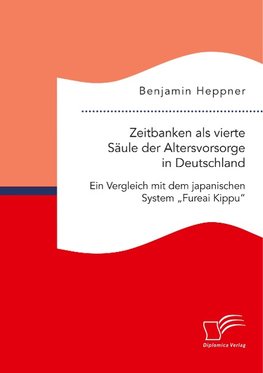 Benjamin Heppner

Zeitbanken als vierte Säule der Altersvorsorge in Deutschland

Ein Vergleich mit dem japanischen System „Fureai Kippu“

Diplomica Verlag